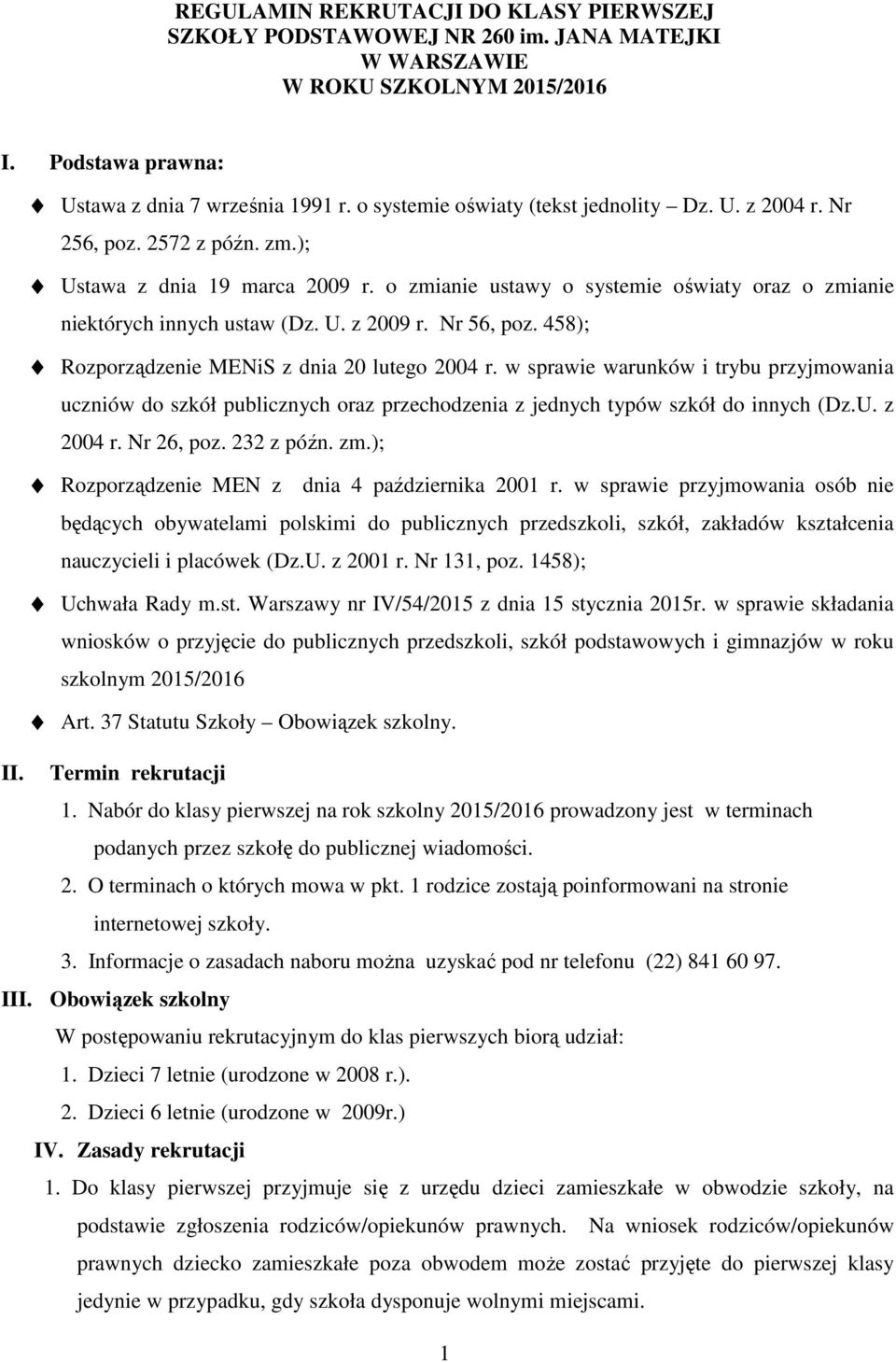 REGULAMIN REKRUTACJI DO KLASY PIERWSZEJ SZKOŁY PODSTAWOWEJ NR 260 im. JANA MATEJKI W WARSZAWIE W ROKU SZKOLNYM 2015/2016

I. Podstawa prawna:

Ustawa z dnia 7 września 1991 r. o systemie oświaty (tekst jednolity – Dz. U. z 2004 r. Nr 256, poz. 2572 z późn. zm.);

Ustawa z dnia 19 marca 2009 r. o zmianie ustawy o systemie oświaty oraz o zmianie niektórych innych ustaw (Dz. U. z 2009 r. Nr 56, poz. 458);

Rozporządzenie MENiS z dnia 20 lutego 2004 r. w sprawie warunków i trybu przyjmowania uczniów do szkół publicznych oraz przechodzenia z jednych typów szkół do innych (Dz.U. z 2004 r. Nr 26, poz. 232 z późn. zm.);

Rozporządzenie MEN z dnia 4 października 2001 r. w sprawie przyjmowania osób nie będących obywatelami polskimi do publicznych przedszkoli, szkół, zakładów kształcenia nauczycieli i placówek (Dz.U. z 2001 r. Nr 131, poz. 1458);

Uchwała Rady m.st. Warszawy nr IV/54/2015 z dnia 15 stycznia 2015r. w sprawie składania wniosków o przyjęcie do publicznych przedszkoli, szkół podstawowych i gimnazjów w roku szkolnym 2015/2016

Art. 37 Statutu Szkoły – Obowiązek szkolny.

II. Termin rekrutacji

1. Nabór do klasy pierwszej na rok szkolny 2015/2016 prowadzony jest w terminach podanych przez szkołę do publicznej wiadomości.

2. O terminach o których mowa w pkt. 1 rodzice zostają poinformowani na stronie internetowej szkoły.

3. Informacje o zasadach naboru można uzyskać pod nr telefonu (22) 841 60 97.

III. Obowiązek szkolny

W postępowaniu rekrutacyjnym do klas pierwszych biorą udział:

1. Dzieci 7 letnie (urodzone w 2008 r.).

2. Dzieci 6 letnie (urodzone w 2009r.)

IV. Zasady rekrutacji

1. Do klasy pierwszej przyjmuje się z urzędu dzieci zamieszkałe w obwodzie szkoły, na podstawie zgłoszenia rodziców/opiekunów prawnych. Na wniosek rodziców/opiekunów prawnych dziecko zamieszkałe poza obwodem może zostać przyjęte do pierwszej klasy jedynie w przypadku, gdy szkoła dysponuje wolnymi miejscami.

1